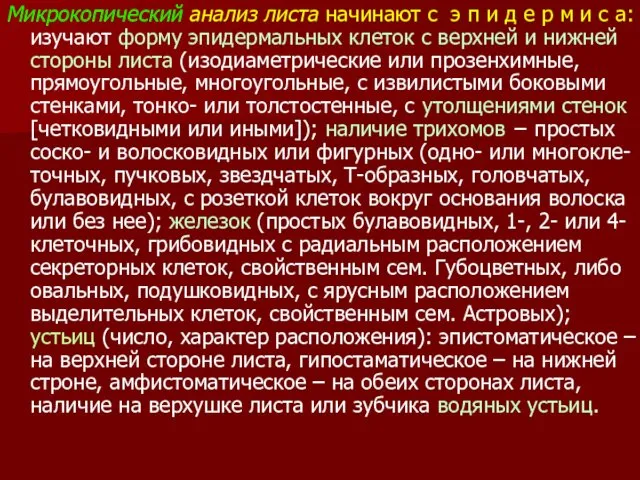 Микрокопический анализ листа начинают с э п и д е р м и с а: изучают форму эпидермальных клеток с верхней и нижней стороны листа (изодиаметрические или прозенхимные, прямоугольные, многоугольные, с извилистыми боковыми стенками, тонко- или толстостенные, с утолщениями стенок [четковидными или иными]); наличие трихомов – простых соско- и волосковидных или фигурных (одно- или многоклеточных, пучковых, звездчатых, Т-образных, головчатых, булавовидных, с розеткой клеток вокруг основания волоска или без нее); железок (простых булавовидных, 1-, 2- или 4-клеточных, грибовидных с радиальным расположением секреторных клеток, свойственным сем. Губоцветных, либо овальных, подушковидных, с ярусным расположением выделительных клеток, свойственным сем. Астровых); устьиц (число, характер расположения): эпистоматическое – на верхней стороне листа, гипостаматическое – на нижней строне, амфистоматическое – на обеих сторонах листа, наличие на верхушке листа или зубчика водяных устьиц.